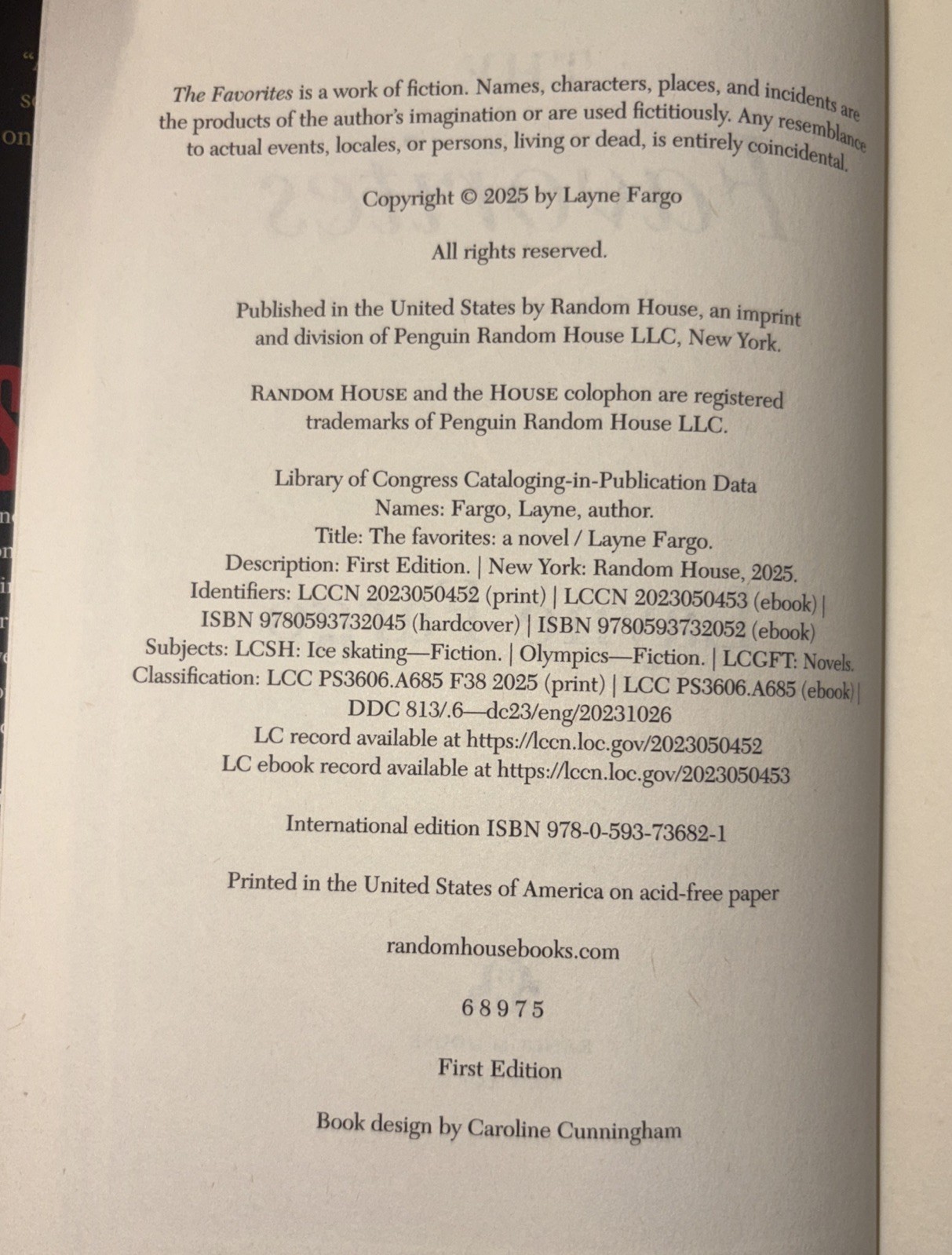 The Favorites is a work of fiction. Names, characters, places, and incidents are the products of the author's imagination or are used fictitiously. Any resemblance to actual events, locales, or persons, living or dead, is entirely coincidental.

Copyright © 2025 by Layne Fargo

All rights reserved.

Published in the United States by Random House, an imprint and division of Penguin Random House LLC, New York.

RANDOM HOUSE and the HOUSE colophon are registered trademarks of Penguin Random House LLC.

Library of Congress Cataloging-in-Publication Data
Names: Fargo, Layne, author.
Title: The favorites: a novel / Layne Fargo.
Description: First Edition. | New York: Random House, 2025.
Identifiers: LCCN 2023050452 (print) | LCCN 2023050453 (ebook) | ISBN 9780593732045 (hardcover) | ISBN 9780593732052 (ebook)
Subjects: LCSH: Ice skating—Fiction. | Olympics—Fiction. | LCGFT: Novels.
Classification: LCC PS3606.A685 F38 2025 (print) | LCC PS3606.A685 (ebook) | DDC 813/.6—dc23/eng/20231026
LC record available at https://lccn.loc.gov/2023050452
LC ebook record available at https://lccn.loc.gov/2023050453

International edition ISBN 978-0-593-73682-1

Printed in the United States of America on acid-free paper

randomhousebooks.com

6 8 9 7 5

First Edition

Book design by Caroline Cunningham